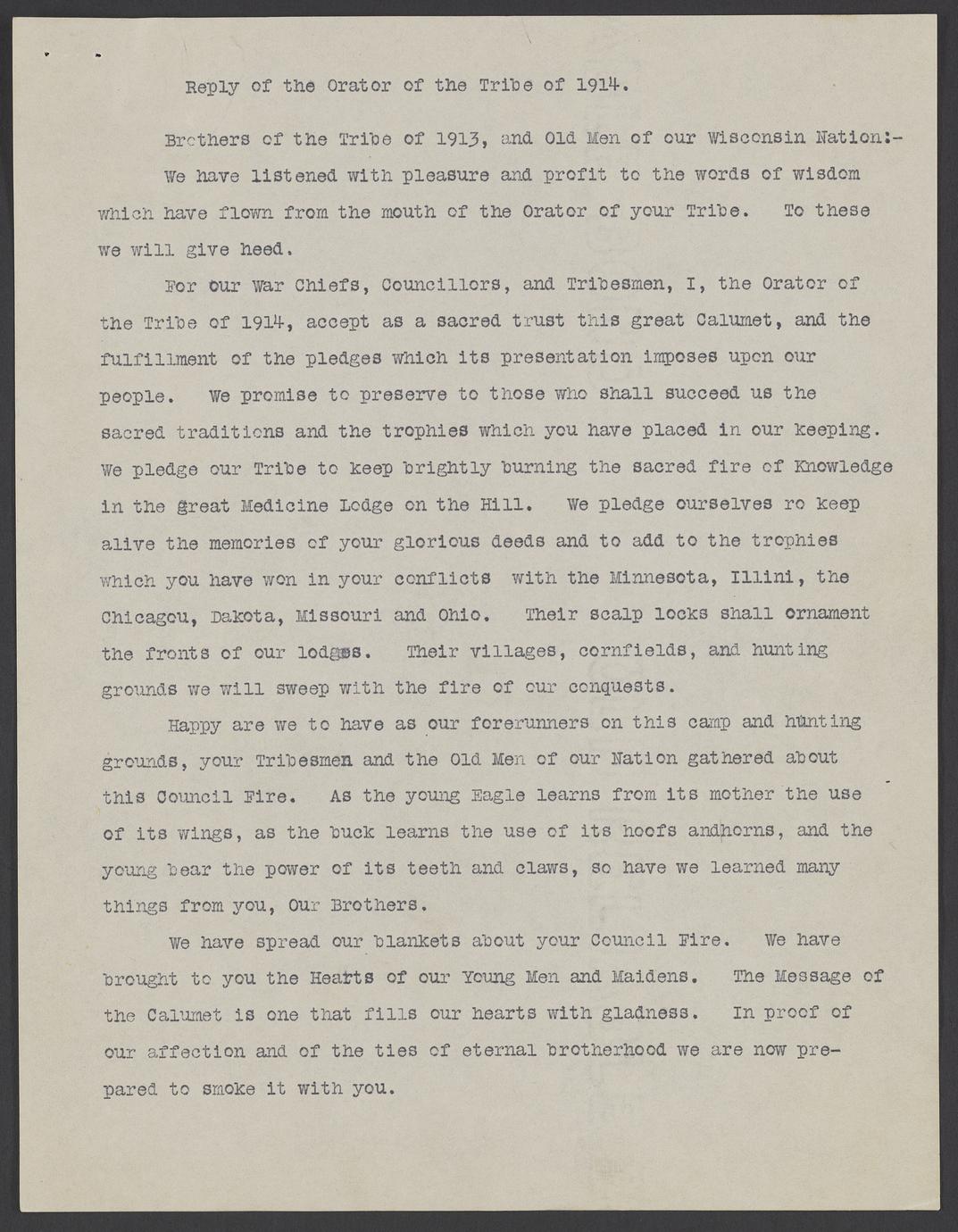 Reply of the Orator of the Tribe of 1914.

Brothers of the Tribe of 1913, and Old Men of our Wisconsin Nation:-

We have listened with pleasure and profit to the words of wisdom which have flown from the mouth of the Orator of your Tribe. To these we will give heed.

For our War Chiefs, Councillors, and Tribesmen, I, the Orator of the Tribe of 1914, accept as a sacred trust this great Calumet, and the fulfillment of the pledges which its presentation imposes upon our people. We promise to preserve to those who shall succeed us the sacred traditions and the trophies which you have placed in our keeping. We pledge our Tribe to keep brightly burning the sacred fire of Knowledge in the great Medicine Lodge on the Hill. We pledge ourselves ro keep alive the memories of your glorious deeds and to add to the trophies which you have won in your conflicts with the Minnesota, Illini, the Chicagou, Dakota, Missouri and Ohio. Their scalp locks shall ornament the fronts of our lodges. Their villages, cornfields, and hunting grounds we will sweep with the fire of our conquests.

Happy are we to have as our forerunners on this camp and hunting grounds, your Tribesmen and the Old Men of our Nation gathered about this Council Fire. As the young Eagle learns from its mother the use of its wings, as the buck learns the use of its hoofs andhorns, and the young bear the power of its teeth and claws, so have we learned many things from you, Our Brothers.

We have spread our blankets about your Council Fire. We have brought to you the Hearts of our Young Men and Maidens. The Message of the Calumet is one that fills our hearts with gladness. In proof of our affection and of the ties of eternal brotherhood we are now prepared to smoke it with you.